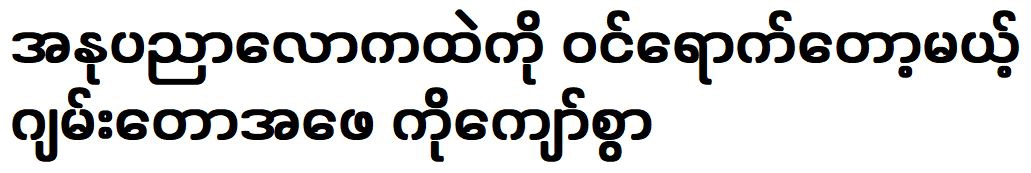 အနုပညာလောကထဲကို ဝင်ရောက်တော့မယ့် ဂျမ်းတောအဖေ ကိုကျော်စွာ